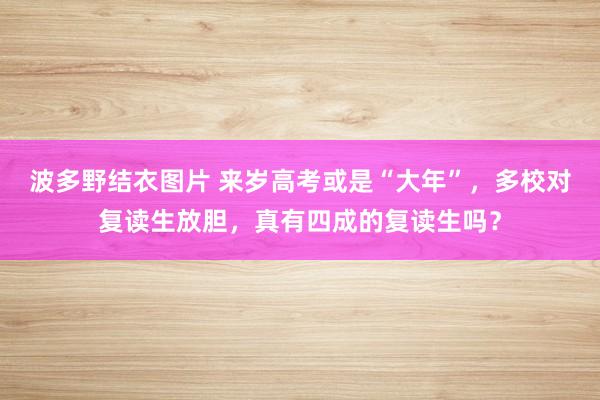 波多野结衣图片 来岁高考或是“大年”，多校对复读生放胆，真有四成的复读生吗？